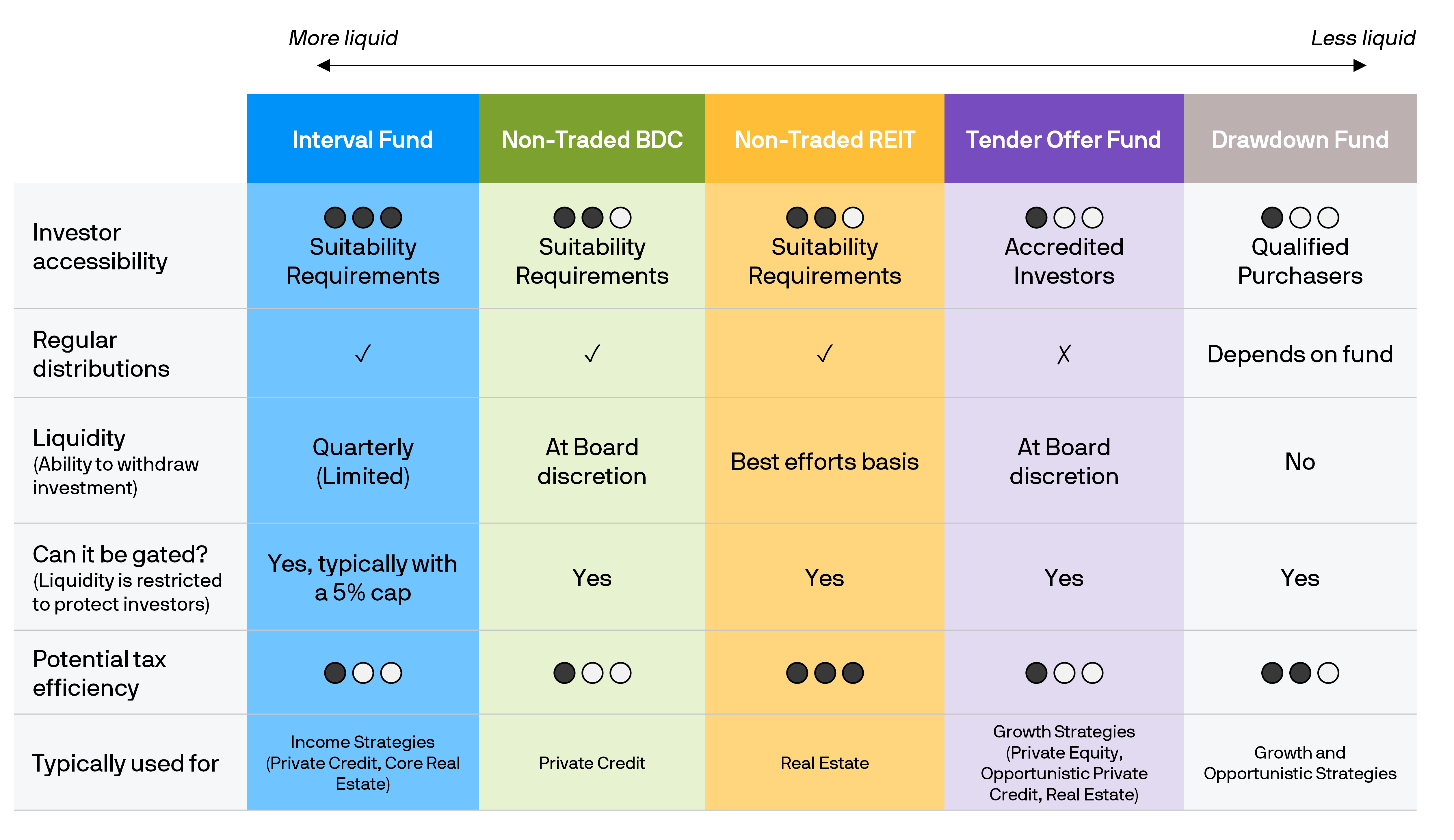 More liquid    Less liquid

| | Interval Fund | Non-Traded BDC | Non-Traded REIT | Tender Offer Fund | Drawdown Fund |
|---|---|---|---|---|---|
| Investor accessibility | ●●● Suitability Requirements | ●●○ Suitability Requirements | ●●○ Suitability Requirements | ●○○ Accredited Investors | ●○○ Qualified Purchasers |
| Regular distributions | ✓ | ✓ | ✓ | ✗ | Depends on fund |
| Liquidity (Ability to withdraw investment) | Quarterly (Limited) | At Board discretion | Best efforts basis | At Board discretion | No |
| Can it be gated? (Liquidity is restricted to protect investors) | Yes, typically with a 5% cap | Yes | Yes | Yes | Yes |
| Potential tax efficiency | ●○○ | ●○○ | ●●● | ●○○ | ●●○ |
| Typically used for | Income Strategies (Private Credit, Core Real Estate) | Private Credit | Real Estate | Growth Strategies (Private Equity, Opportunistic Private Credit, Real Estate) | Growth and Opportunistic Strategies |